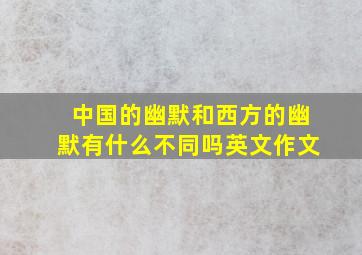 中国的幽默和西方的幽默有什么不同吗英文作文